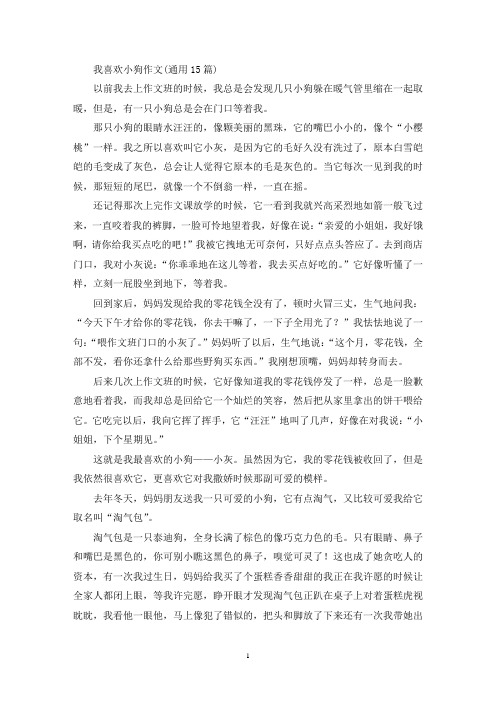 我喜欢小狗作文(通用15篇)

以前我去上作文班的时候，我总是会发现几只小狗躲在暖气管里缩在一起取暖，但是，有一只小狗总是会在门口等着我。

那只小狗的眼睛水汪汪的，像颗美丽的黑珠，它的嘴巴小小的，像个“小樱桃”一样。我之所以喜欢叫它小灰，是因为它的毛好久没有洗过了，原本白雪皑皑的毛变成了灰色，总会让人觉得它原本的毛是灰色的。当它每次一见到我的时候，那短短的尾巴，就像一个不倒翁一样，一直在摇。

还记得那次上完作文课放学的时候，它一看到我就兴高采烈地如箭一般飞过来，一直咬着我的裤脚，一脸可怜地望着我，好像在说：“亲爱的小姐姐，我好饿啊，请你给我买点吃的吧！”我被它拽地无可奈何，只好点点头答应了。去到商店门口，我对小灰说：“你乖乖地在这儿等着，我去买点好吃的。”它好像听懂了一样，立刻一屁股坐到地下，等着我。

回到家后，妈妈发现给我的零花钱全没有了，顿时火冒三丈，生气地问我：“今天下午才给你的零花钱，你去干嘛了，一下子全用光了？”我怯怯地说了一句：“喂作文班门口的小灰了。”妈妈听了以后，生气地说：“这个月，零花钱，全部不发，看你还拿什么给那些野狗买东西。”我刚想顶嘴，妈妈却转身而去。

后来几次上作文班的时候，它好像知道我的零花钱停发了一样，总是一脸歉意地看着我，而我却总是回给它一个灿烂的笑容，然后把从家里拿出的饼干喂给它。它吃完以后，我向它挥了挥手，它“汪汪”地叫了几声，好像在对我说：“小姐姐，下个星期见。”

这就是我最喜欢的小狗——小灰。虽然因为它，我的零花钱被收回了，但是我依然很喜欢它，更喜欢它对我撒娇时候那副可爱的模样。

去年冬天，妈妈朋友送我一只可爱的小狗，它有点淘气，又比较可爱我给它取名叫“淘气包”。

淘气包是一只泰迪狗，全身长满了棕色的像巧克力色的毛。只有眼睛、鼻子和嘴巴是黑色的，你可别小瞧这黑色的鼻子，嗅觉可灵了！这也成了她贪吃人的资本，有一次我过生日，妈妈给我买了个蛋糕香香甜甜的我正在我许愿的时候让全家人都闭上眼，等我许完愿，睁开眼才发现淘气包正趴在桌子上对着蛋糕虎视眈眈，我看他一眼他，马上像犯了错似的，把头和脚放了下来还有一次我带她出

1